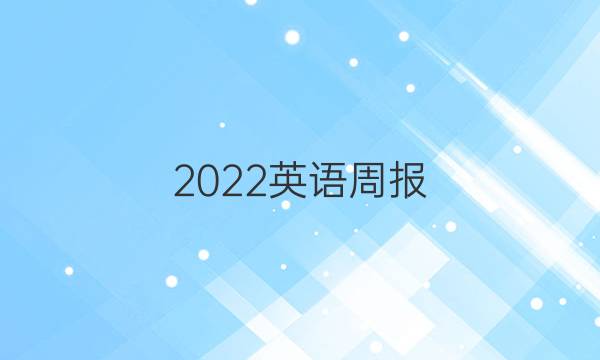 2022英语周报